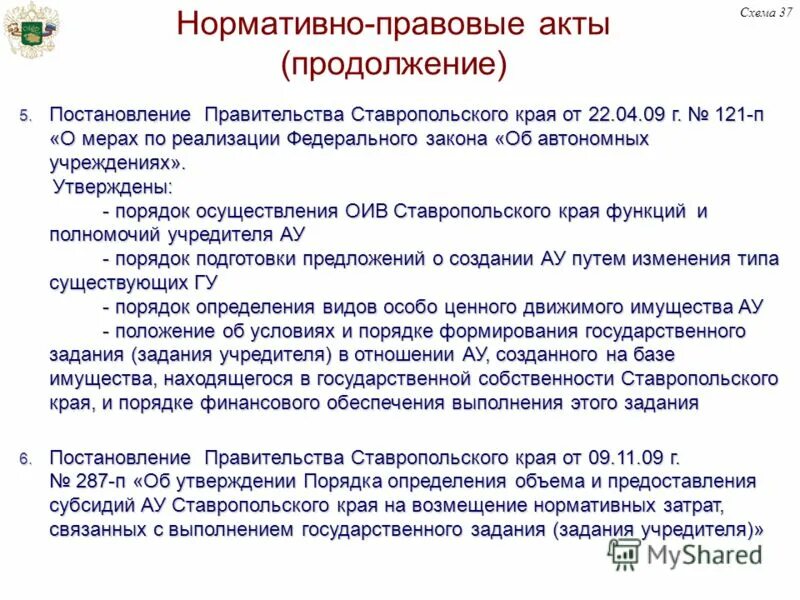 Схема 37

Нормативно-правовые акты (продолжение)

5. Постановление Правительства Ставропольского края от 22.04.09 г. № 121-п «О мерах по реализации Федерального закона «Об автономных учреждениях».

Утверждены:

- порядок осуществления ОИВ Ставропольского края функций и полномочий учредителя АУ

- порядок подготовки предложений о создании АУ путем изменения типа существующих ГУ

- порядок определения видов особо ценного движимого имущества АУ

- положение об условиях и порядке формирования государственного задания (задания учредителя) в отношении АУ, созданного на базе имущества, находящегося в государственной собственности Ставропольского края, и порядке финансового обеспечения выполнения этого задания

6. Постановление Правительства Ставропольского края от 09.11.09 г. № 287-п «Об утверждении Порядка определения объема и предоставления субсидий АУ Ставропольского края на возмещение нормативных затрат, связанных с выполнением государственного задания (задания учредителя)»

MyShared